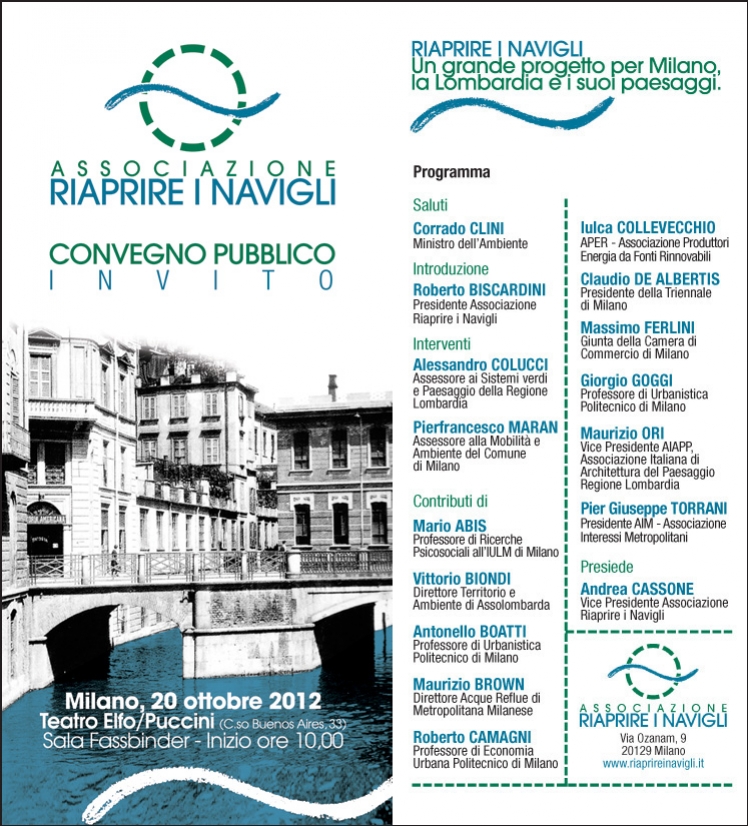 ASSOCIAZIONE
RIAPRIRE I NAVIGLI

CONVEGNO PUBBLICO
INVITO

Milano, 20 ottobre 2012
Teatro Elfo/Puccini (C.so Buenos Aires, 33)
Sala Fassbinder - Inizio ore 10,00

RIAPRIRE I NAVIGLI
Un grande progetto per Milano, la Lombardia e i suoi paesaggi.

Programma

Saluti
Corrado CLINI
Ministro dell'Ambiente

Introduzione
Roberto BISCARDINI
Presidente Associazione Riaprire i Navigli

Interventi
Alessandro COLUCCI
Assessore ai Sistemi verdi e Paesaggio della Regione Lombardia

Pierfrancesco MARAN
Assessore alla Mobilità e Ambiente del Comune di Milano

Contributi di
Mario ABIS
Professore di Ricerche Psicosociali all'IULM di Milano

Vittorio BIONDI
Direttore Territorio e Ambiente di Assolombarda

Antonello BOATTI
Professore di Urbanistica Politecnico di Milano

Maurizio BROWN
Direttore Acque Reflue di Metropolitana Milanese

Roberto CAMAGNI
Professore di Economia Urbana Politecnico di Milano

Iulca COLLEVECCHIO
APER - Associazione Produttori Energia da Fonti Rinnovabili

Claudio DE ALBERTIS
Presidente della Triennale di Milano

Massimo FERLINI
Giunta della Camera di Commercio di Milano

Giorgio GOGGI
Professore di Urbanistica Politecnico di Milano

Maurizio ORI
Vice Presidente AIAPP, Associazione Italiana di Architettura del Paesaggio Regione Lombardia

Pier Giuseppe TORRANI
Presidente AIM - Associazione Interessi Metropolitani

Presiede
Andrea CASSONE
Vice Presidente Associazione Riaprire i Navigli

ASSOCIAZIONE
RIAPRIRE I NAVIGLI
Via Ozanam, 9
20129 Milano
www.riaprireinavigli.it